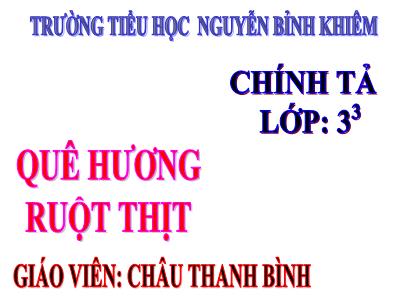 TRƯỜNG TIỂU HỌC NGUYỄN BỈNH KHIÊM

CHÍNH TẢ
LỚP: $3^3$

QUÊ HƯƠNG
RUỘT THỊT

GIÁO VIÊN: CHÂU THANH BÌNH